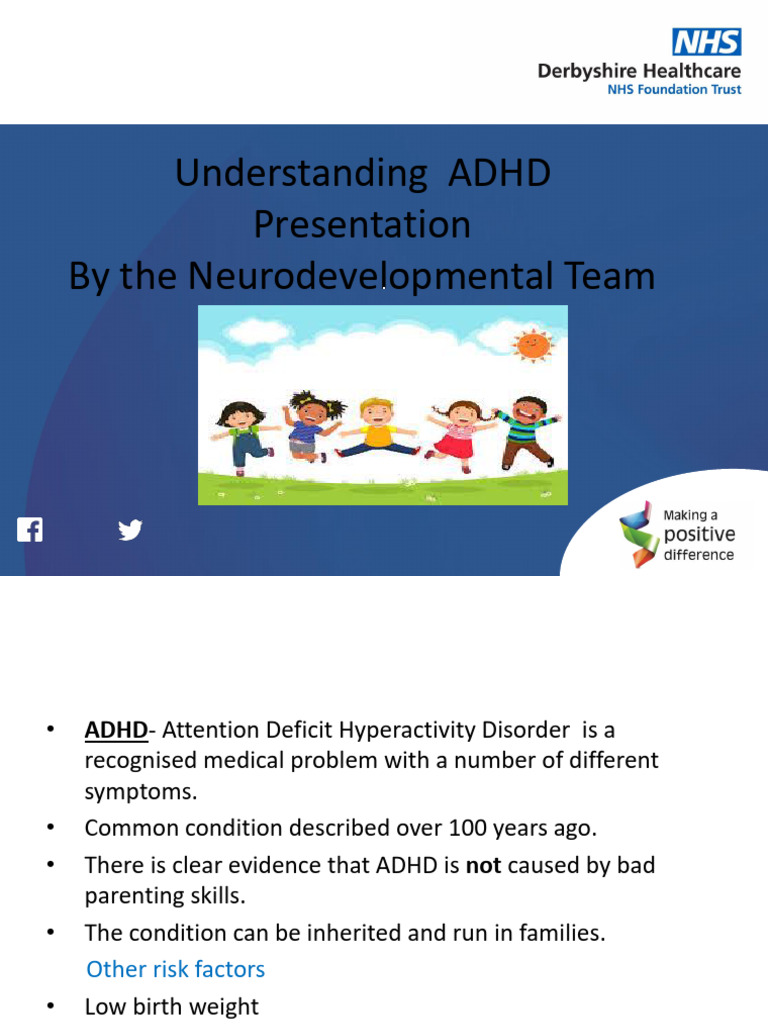 NHS
Derbyshire Healthcare
NHS Foundation Trust

Understanding ADHD Presentation
By the Neurodevelopmental Team

Making a positive difference

• ADHD- Attention Deficit Hyperactivity Disorder is a recognised medical problem with a number of different symptoms.
• Common condition described over 100 years ago.
• There is clear evidence that ADHD is not caused by bad parenting skills.
• The condition can be inherited and run in families.

Other risk factors

• Low birth weight